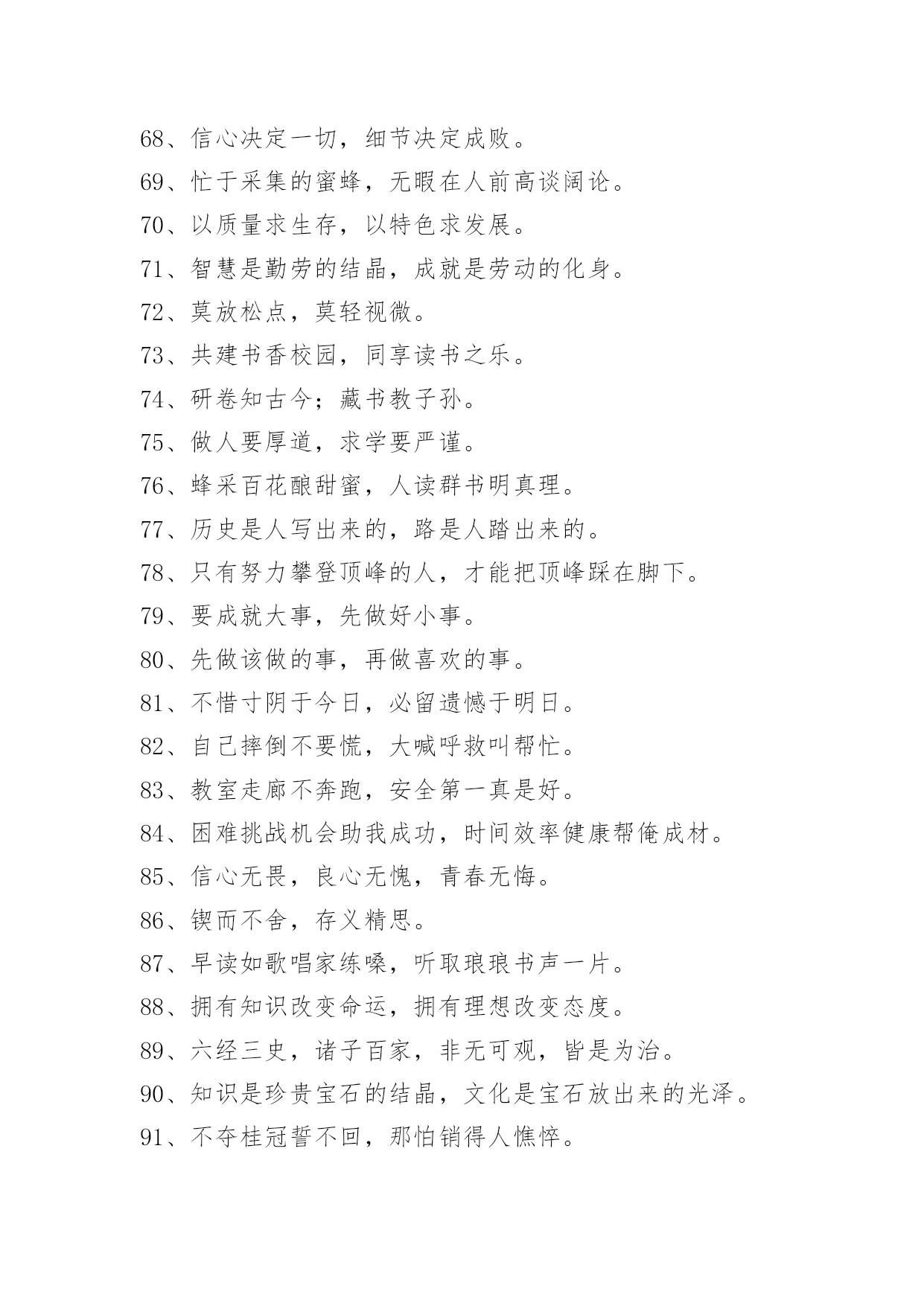 68、信心决定一切，细节决定成败。

69、忙于采集的蜜蜂，无暇在人前高谈阔论。

70、以质量求生存，以特色求发展。

71、智慧是勤劳的结晶，成就是劳动的化身。

72、莫放松点，莫轻视微。

73、共建书香校园，同享读书之乐。

74、研卷知古今；藏书教子孙。

75、做人要厚道，求学要严谨。

76、蜂采百花酿甜蜜，人读群书明真理。

77、历史是人写出来的，路是人踏出来的。

78、只有努力攀登顶峰的人，才能把顶峰踩在脚下。

79、要成就大事，先做好小事。

80、先做该做的事，再做喜欢的事。

81、不惜寸阴于今日，必留遗憾于明日。

82、自己摔倒不要慌，大喊呼救叫帮忙。

83、教室走廊不奔跑，安全第一真是好。

84、困难挑战机会助我成功，时间效率健康帮俺成材。

85、信心无畏，良心无愧，青春无悔。

86、锲而不舍，存义精思。

87、早读如歌唱家练嗓，听取琅琅书声一片。

88、拥有知识改变命运，拥有理想改变态度。

89、六经三史，诸子百家，非无可观，皆是为治。

90、知识是珍贵宝石的结晶，文化是宝石放出来的光泽。

91、不夺桂冠誓不回，那怕销得人憔悴。